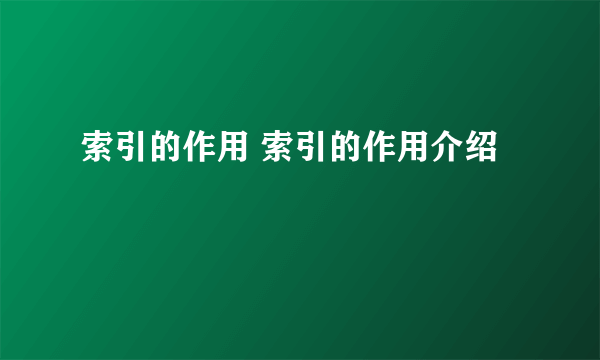 索引的作用 索引的作用介绍